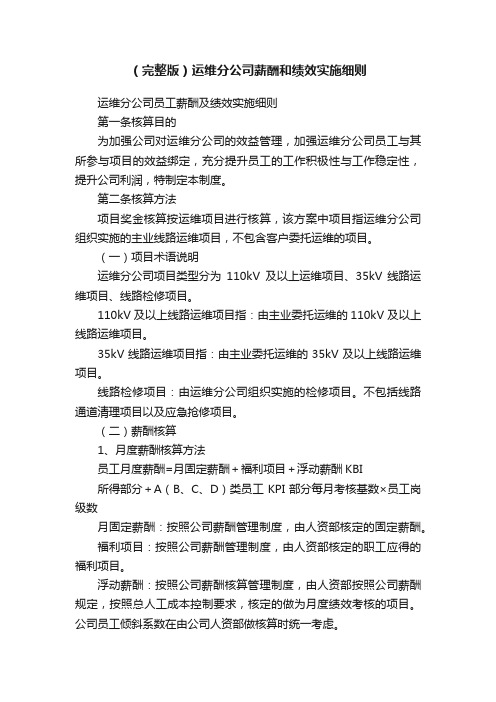 （完整版）运维分公司薪酬和绩效实施细则

运维分公司员工薪酬及绩效实施细则

第一条核算目的

为加强公司对运维分公司的效益管理，加强运维分公司员工与其所参与项目的效益绑定，充分提升员工的工作积极性与工作稳定性，提升公司利润，特制定本制度。

第二条核算方法

项目奖金核算按运维项目进行核算，该方案中项目指运维分公司组织实施的主业线路运维项目，不包含客户委托运维的项目。

（一）项目术语说明

运维分公司项目类型分为 110kV 及以上运维项目、35kV 线路运维项目、线路检修项目。

110kV 及以上线路运维项目指：由主业委托运维的 110kV 及以上线路运维项目。

35kV 线路运维项目指：由主业委托运维的 35kV 及以上线路运维项目。

线路检修项目：由运维分公司组织实施的检修项目。不包括线路通道清理项目以及应急抢修项目。

（二）薪酬核算

1、月度薪酬核算方法

员工月度薪酬=月固定薪酬＋福利项目＋浮动薪酬 KBI

所得部分＋A（B、C、D）类员工 KPI 部分每月考核基数×员工岗级数

月固定薪酬：按照公司薪酬管理制度，由人资部核定的固定薪酬。

福利项目：按照公司薪酬管理制度，由人资部核定的职工应得的福利项目。

浮动薪酬：按照公司薪酬核算管理制度，由人资部按照公司薪酬规定，按照总人工成本控制要求，核定的做为月度绩效考核的项目。公司员工倾斜系数在由公司人资部做核算时统一考虑。